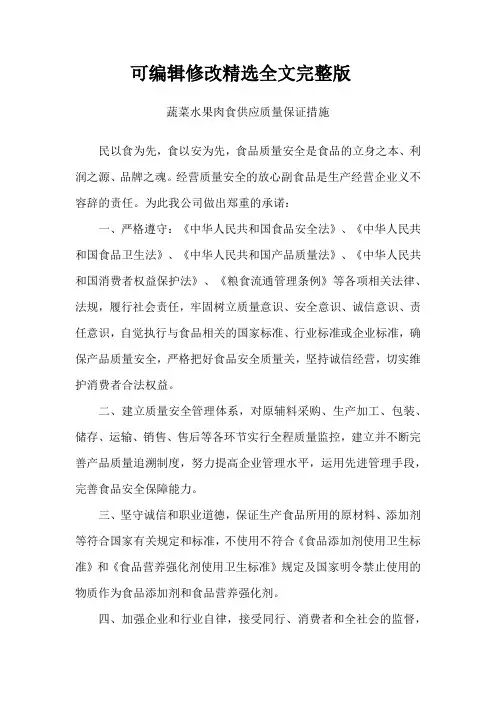 可编辑修改精选全文完整版

蔬菜水果肉食供应质量保证措施

民以食为先，食以安为先，食品质量安全是食品的立身之本、利润之源、品牌之魂。经营质量安全的放心副食品是生产经营企业义不容辞的责任。为此我公司做出郑重的承诺：

一、严格遵守：《中华人民共和国食品安全法》、《中华人民共和国食品卫生法》、《中华人民共和国产品质量法》、《中华人民共和国消费者权益保护法》、《粮食流通管理条例》等各项相关法律、法规，履行社会责任，牢固树立质量意识、安全意识、诚信意识、责任意识，自觉执行与食品相关的国家标准、行业标准或企业标准，确保产品质量安全，严格把好食品安全质量关，坚持诚信经营，切实维护消费者合法权益。

二、建立质量安全管理体系，对原辅料采购、生产加工、包装、储存、运输、销售、售后等各环节实行全程质量监控，建立并不断完善产品质量追溯制度，努力提高企业管理水平，运用先进管理手段，完善食品安全保障能力。

三、坚守诚信和职业道德，保证生产食品所用的原材料、添加剂等符合国家有关规定和标准，不使用不符合《食品添加剂使用卫生标准》和《食品营养强化剂使用卫生标准》规定及国家明令禁止使用的物质作为食品添加剂和食品营养强化剂。

四、加强企业和行业自律，接受同行、消费者和全社会的监督，